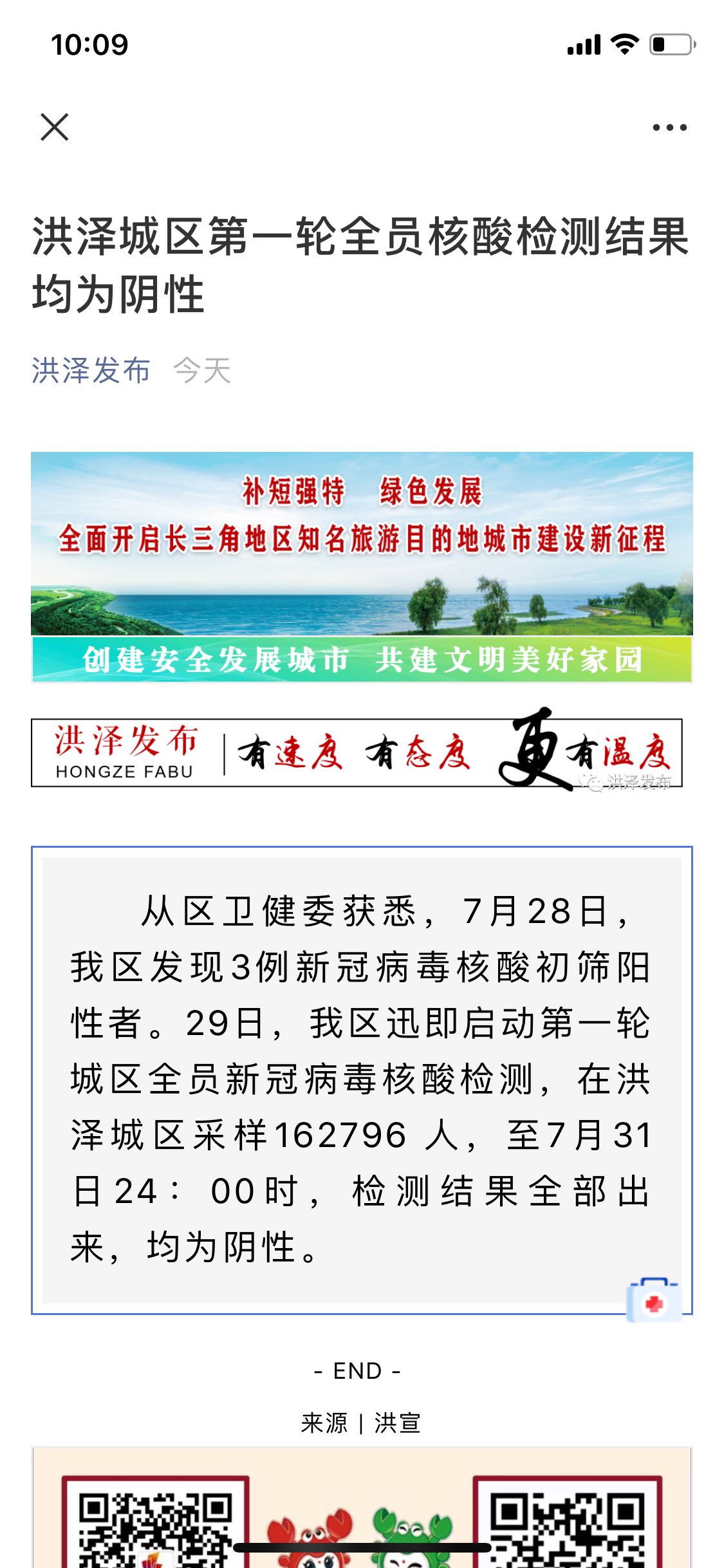 10:09

洪泽城区第一轮全员核酸检测结果均为阴性

洪泽发布 今天

补短强特 绿色发展
全面开启长三角地区知名旅游目的地城市建设新征程
创建安全发展城市 共建文明美好家园

洪泽发布
HONGZE FABU
有速度 有态度 更有温度
洪泽发布

从区卫健委获悉，7月28日，我区发现3例新冠病毒核酸初筛阳性者。29日，我区迅即启动第一轮城区全员新冠病毒核酸检测，在洪泽城区采样162796 人，至7月31日24：00时，检测结果全部出来，均为阴性。

- END -

来源 | 洪宣